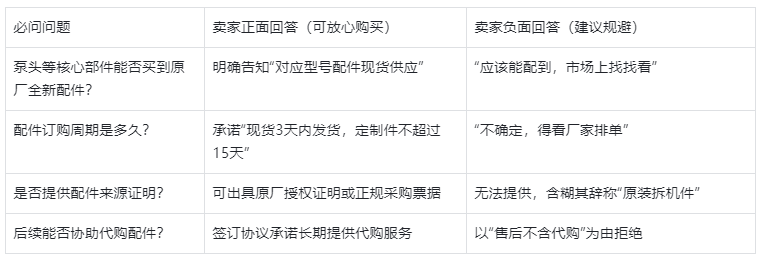 | 必问问题 | 卖家正面回答（可放心购买） | 卖家负面回答（建议规避） |
|---|---|---|
| 泵头等核心部件能否买到原厂全新配件？ | 明确告知“对应型号配件现货供应” | “应该能配到，市场上找找看” |
| 配件订购周期是多久？ | 承诺“现货3天内发货，定制件不超过15天” | “不确定，得看厂家排单” |
| 是否提供配件来源证明？ | 可出具原厂授权证明或正规采购票据 | 无法提供，含糊其辞称“原装拆机件” |
| 后续能否协助代购配件？ | 签订协议承诺长期提供代购服务 | 以“售后不含代购”为由拒绝 |